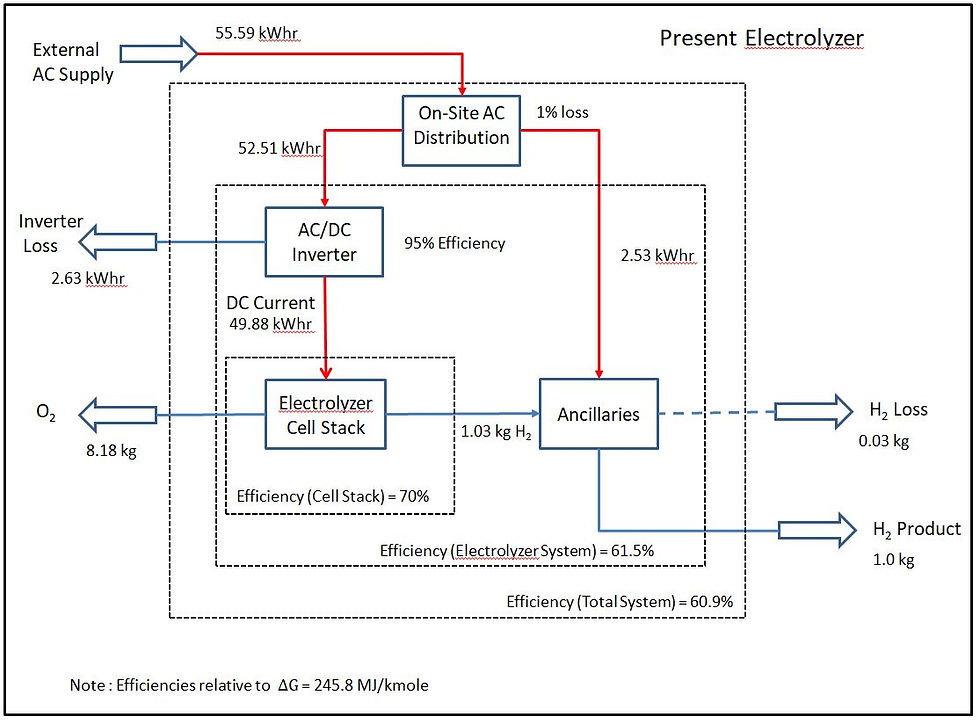 Present Electrolyzer

External AC Supply

55.59 kWhr

On-Site AC Distribution

1% loss

52.51 kWhr

Inverter Loss

2.63 kWhr

AC/DC Inverter

95% Efficiency

2.53 kWhr

DC Current 49.88 kWhr

$O_2$

8.18 kg

Electrolyzer Cell Stack

1.03 kg $H_2$

Ancillaries

$H_2$ Loss

0.03 kg

Efficiency (Cell Stack) = 70%

$H_2$ Product

1.0 kg

Efficiency (Electrolyzer System) = 61.5%

Efficiency (Total System) = 60.9%

Note : Efficiencies relative to $\Delta G$ = 245.8 MJ/kmole